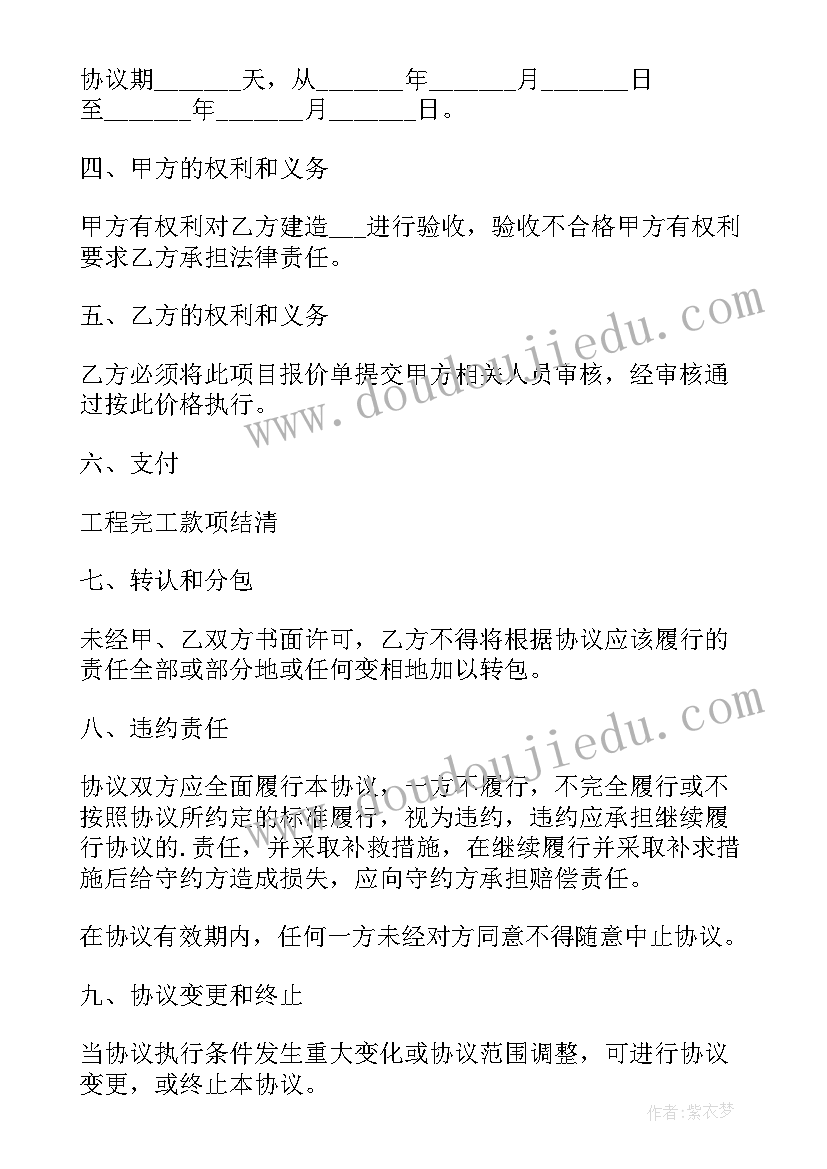 协议期______天，从______年______月______日至______年______月______日。

四、甲方的权利和义务

甲方有权利对乙方建造___进行验收，验收不合格甲方有权利要求乙方承担法律责任。

五、乙方的权利和义务

乙方必须将此项目报价单提交甲方相关人员审核，经审核通过按此价格执行。

六、支付

工程完工款项结清

七、转认和分包

未经甲、乙双方书面许可，乙方不得将根据协议应该履行的责任全部或部分地或任何变相地加以转包。

八、违约责任

协议双方应全面履行本协议，一方不履行，不完全履行或不按照协议所约定的标准履行，视为违约，违约应承担继续履行协议的.责任，并采取补救措施，在继续履行并采取补求措施后给守约方造成损失，应向守约方承担赔偿责任。

在协议有效期内，任何一方未经对方同意不得随意中止协议。

九、协议变更和终止

当协议执行条件发生重大变化或协议范围调整，可进行协议变更，或终止本协议。

www.doudoujiedu.com

www.doudoujiedu.com

作者：紫衣梦